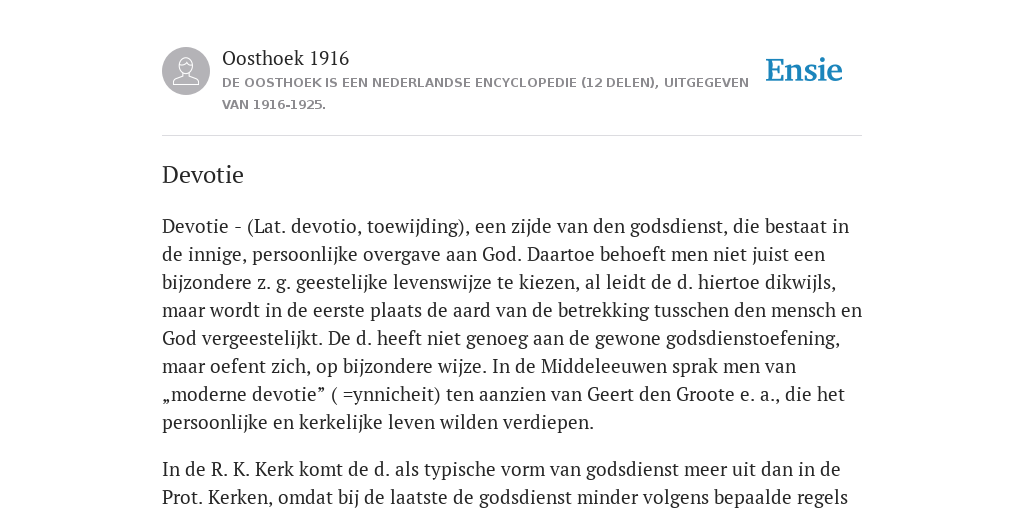 Oosthoek 1916

DE OOSTHOEK IS EEN NEDERLANDSE ENCYCLOPEDIE (12 DELEN), UITGEGEVEN VAN 1916-1925.

Ensie

Devotie

Devotie - (Lat. devotio, toewijding), een zijde van den godsdienst, die bestaat in de innige, persoonlijke overgave aan God. Daartoe behoeft men niet juist een bijzondere z. g. geestelijke levenswijze te kiezen, al leidt de d. hiertoe dikwijls, maar wordt in de eerste plaats de aard van de betrekking tusschen den mensch en God vergeestelijkt. De d. heeft niet genoeg aan de gewone godsdienstoefening, maar oefent zich, op bijzondere wijze. In de Middeleeuwen sprak men van „moderne devotie” ( =ynnicheit) ten aanzien van Geert den Groote e. a., die het persoonlijke en kerkelijke leven wilden verdiepen.

In de R. K. Kerk komt de d. als typische vorm van godsdienst meer uit dan in de Prot. Kerken, omdat bij de laatste de godsdienst minder volgens bepaalde regels